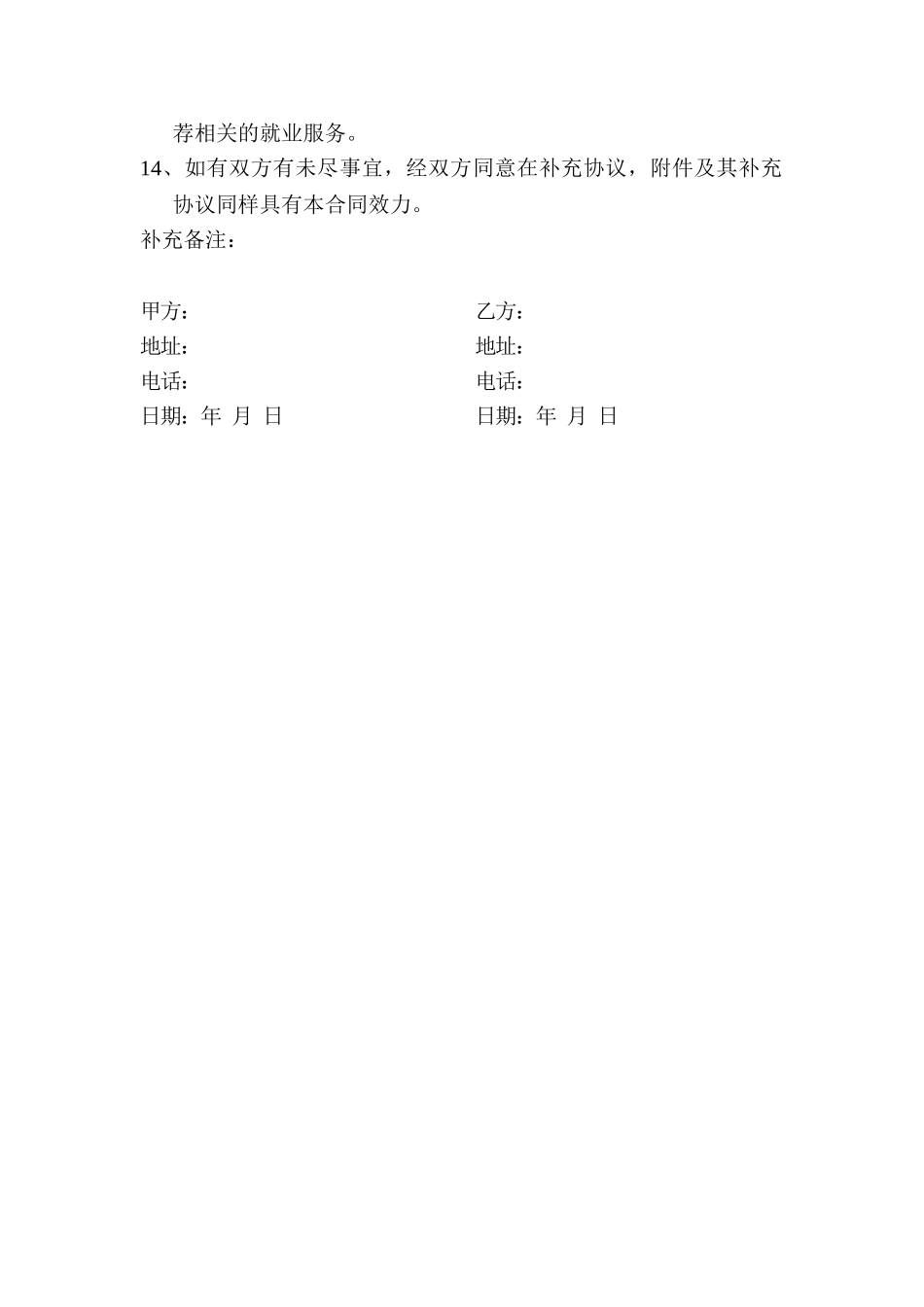 荐相关的就业服务。

14、如有双方有未尽事宜，经双方同意在补充协议，附件及其补充协议同样具有本合同效力。

补充备注：

甲方：

地址：

电话：

日期：年 月 日

乙方：

地址：

电话：

日期：年 月 日